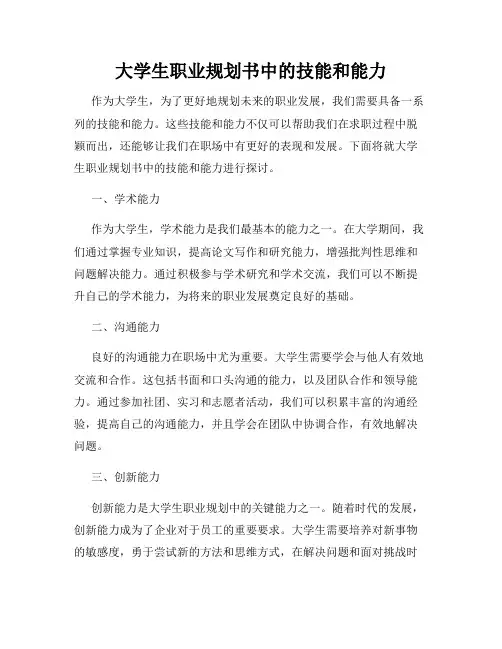 大学生职业规划书中的技能和能力

作为大学生，为了更好地规划未来的职业发展，我们需要具备一系列的技能和能力。这些技能和能力不仅可以帮助我们在求职过程中脱颖而出，还能够让我们在职场中有更好的表现和发展。下面将就大学生职业规划书中的技能和能力进行探讨。

一、学术能力

作为大学生，学术能力是我们最基本的能力之一。在大学期间，我们通过掌握专业知识，提高论文写作和研究能力，增强批判性思维和问题解决能力。通过积极参与学术研究和学术交流，我们可以不断提升自己的学术能力，为将来的职业发展奠定良好的基础。

二、沟通能力

良好的沟通能力在职场中尤为重要。大学生需要学会与他人有效地交流和合作。这包括书面和口头沟通的能力，以及团队合作和领导能力。通过参加社团、实习和志愿者活动，我们可以积累丰富的沟通经验，提高自己的沟通能力，并且学会在团队中协调合作，有效地解决问题。

三、创新能力

创新能力是大学生职业规划中的关键能力之一。随着时代的发展，创新能力成为了企业对于员工的重要要求。大学生需要培养对新事物的敏感度，勇于尝试新的方法和思维方式，在解决问题和面对挑战时